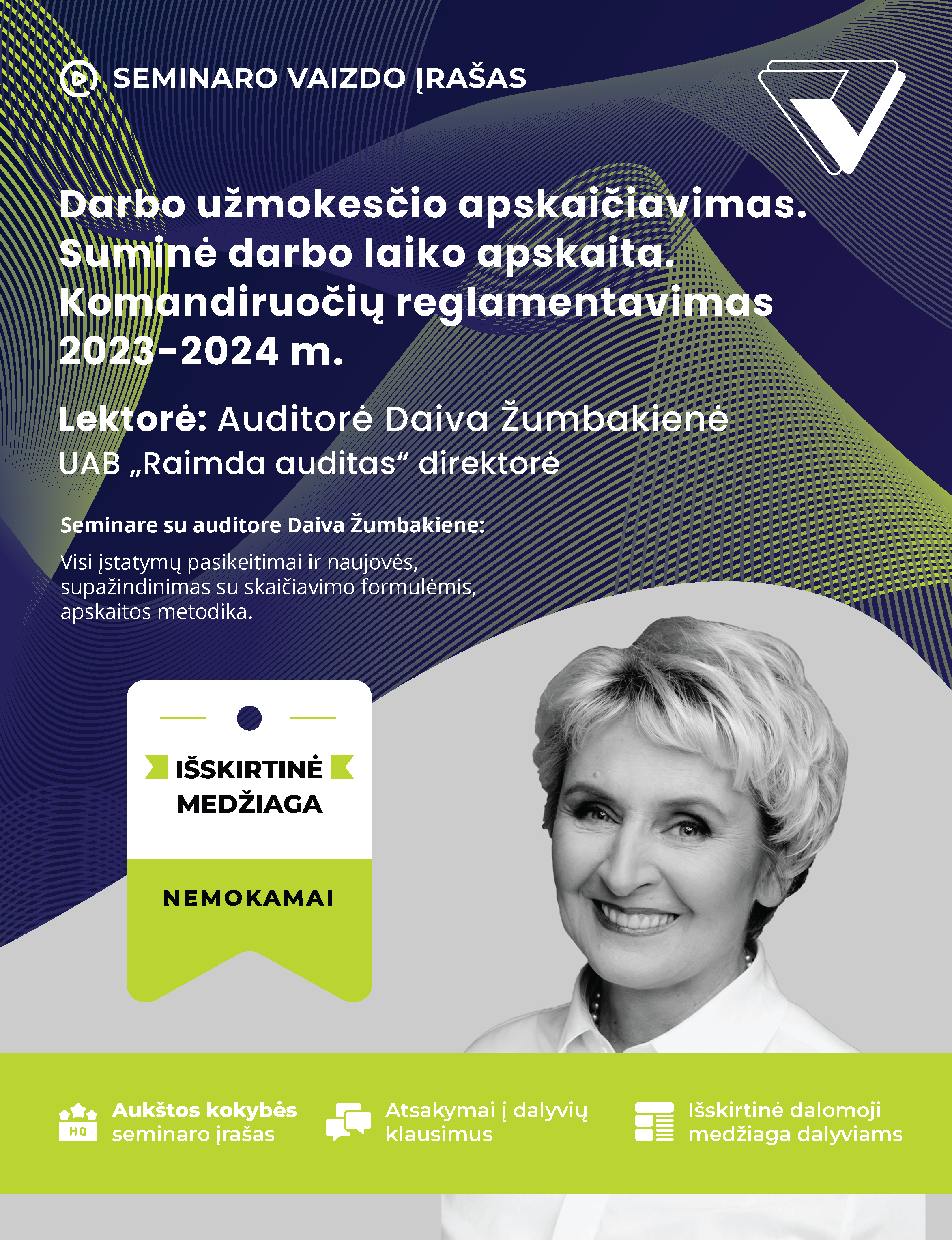 SEMINARO VAIZDO ĮRAŠAS

Darbo užmokesčio apskaičiavimas. Suminė darbo laiko apskaita. Komandiruočių reglamentavimas 2023-2024 m.

Lektorė: Auditorė Daiva Žumbakienė
UAB „Raimda auditas“ direktorė

Seminare su auditore Daiva Žumbakiene:

Visi įstatymų pasikeitimai ir naujovės, supažindinimas su skaičiavimo formulėmis, apskaitos metodika.

IŠSKIRTINĖ MEDŽIAGA

NEMOKAMAI

HQ Aukštos kokybės seminaro įrašas

Atsakymai į dalyvių klausimus

Išskirtinė dalomoji medžiaga dalyviams